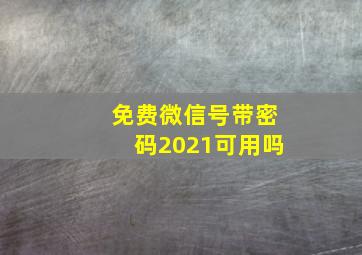 免费微信号带密码2021可用吗